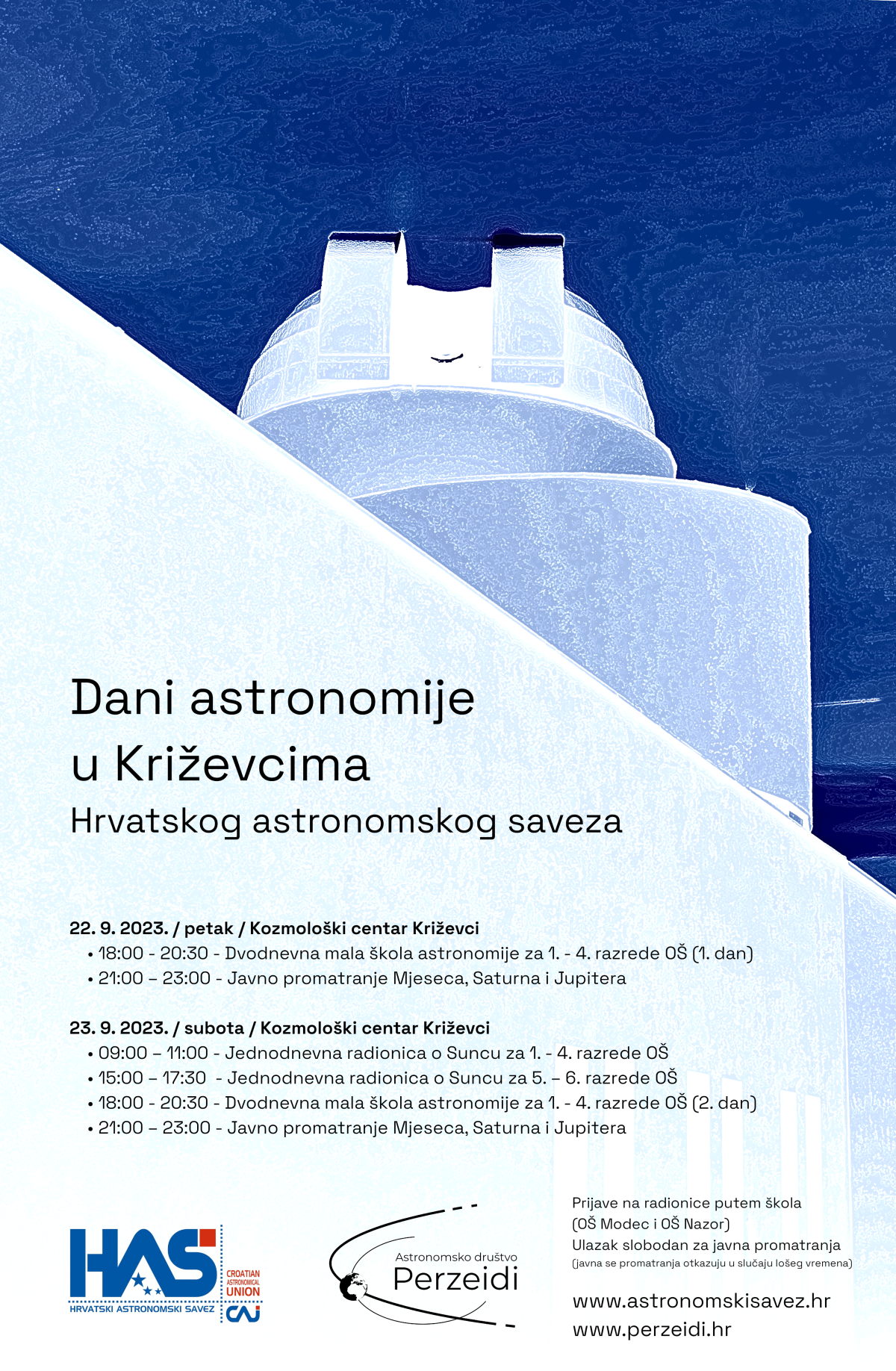 Dani astronomije u Križevcima

Hrvatskog astronomskog saveza

22. 9. 2023. / petak / Kozmološki centar Križevci
• 18:00 - 20:30 - Dvodnevna mala škola astronomije za 1. - 4. razrede OŠ (1. dan)
• 21:00 – 23:00 - Javno promatranje Mjeseca, Saturna i Jupitera

23. 9. 2023. / subota / Kozmološki centar Križevci
• 09:00 – 11:00 - Jednodnevna radionica o Suncu za 1. - 4. razrede OŠ
• 15:00 – 17:30 - Jednodnevna radionica o Suncu za 5. – 6. razrede OŠ
• 18:00 - 20:30 - Dvodnevna mala škola astronomije za 1. - 4. razrede OŠ (2. dan)
• 21:00 – 23:00 - Javno promatranje Mjeseca, Saturna i Jupitera

HAS
HRVATSKI ASTRONOMSKI SAVEZ
CROATIAN ASTRONOMICAL UNION
CAU

Astronomsko društvo
Perzeidi

Prijave na radionice putem škola
(OŠ Modec i OŠ Nazor)
Ulazak slobodan za javna promatranja
(javna se promatranja otkazuju u slučaju lošeg vremena)

www.astronomskisavez.hr
www.perzeidi.hr